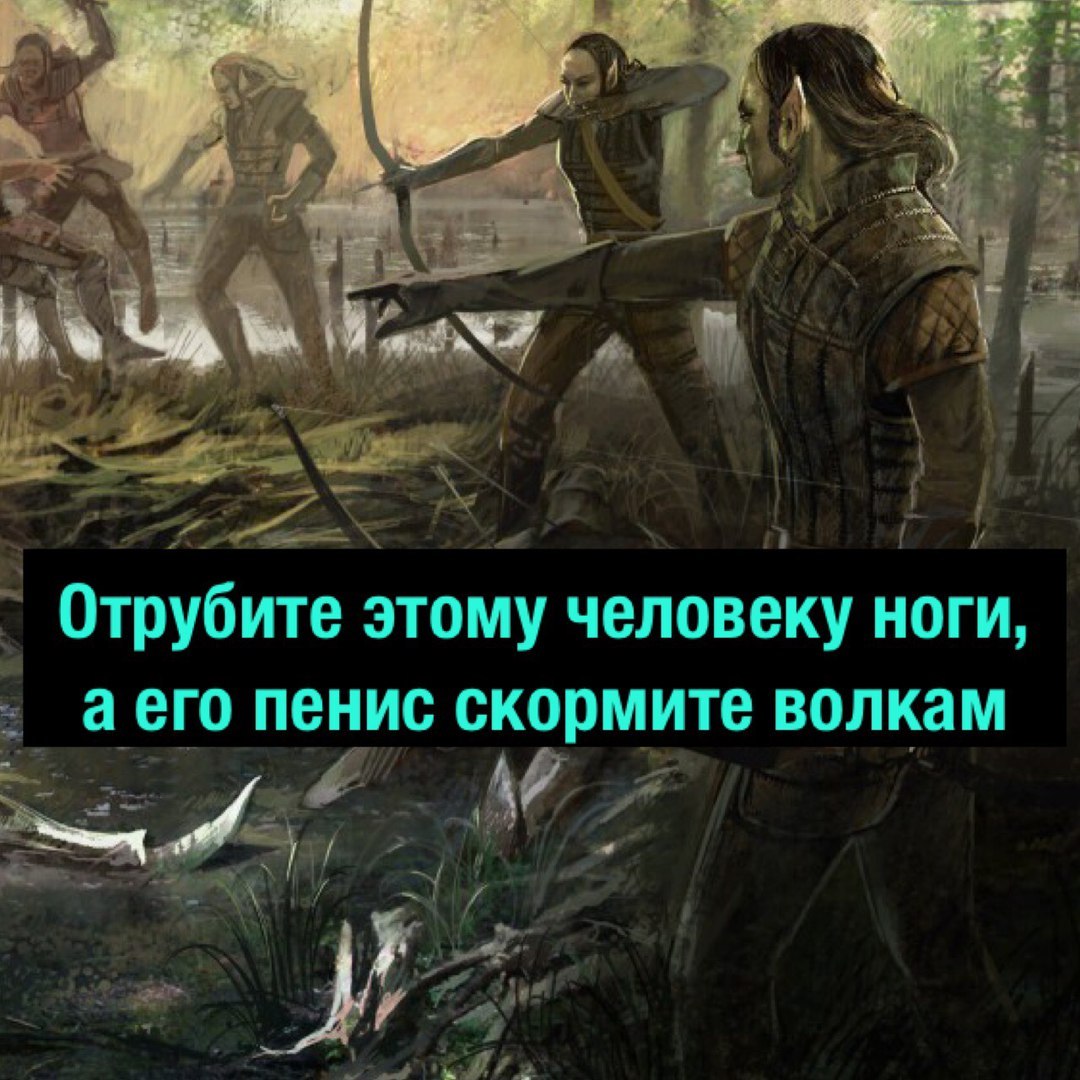 Отрубите этому человеку ноги, а его пенис скормите волкам